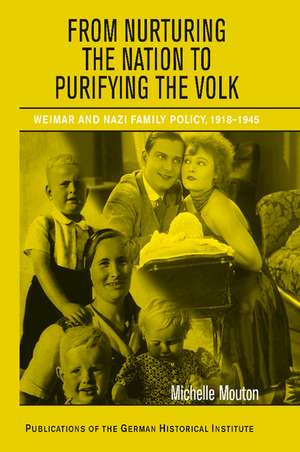 FROM NURTURING THE NATION TO PURIFYING THE VOLK

WEIMAR AND NAZI FAMILY POLICY, 1918–1945

Michelle Mouton

PUBLICATIONS OF THE GERMAN HISTORICAL INSTITUTE